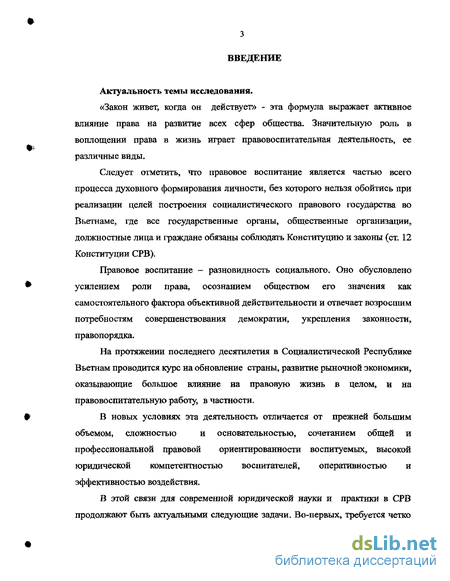 3

ВВЕДЕНИЕ

Актуальность темы исследования.

«Закон живет, когда он действует» - эта формула выражает активное влияние права на развитие всех сфер общества. Значительную роль в воплощении права в жизнь играет правовоспитательная деятельность, ее различные виды.

Следует отметить, что правовое воспитание является частью всего процесса духовного формирования личности, без которого нельзя обойтись при реализации целей построения социалистического правового государства во Вьетнаме, где все государственные органы, общественные организации, должностные лица и граждане обязаны соблюдать Конституцию и законы (ст. 12 Конституции СРВ).

Правовое воспитание – разновидность социального. Оно обусловлено усилением роли права, осознанием обществом его значения как самостоятельного фактора объективной действительности и отвечает возросшим потребностям совершенствования демократии, укрепления законности, правопорядка.

На протяжении последнего десятилетия в Социалистической Республике Вьетнам проводится курс на обновление страны, развитие рыночной экономики, оказывающие большое влияние на правовую жизнь в целом, и на правовоспитательную работу, в частности.

В новых условиях эта деятельность отличается от прежней большим объемом, сложностью и основательностью, сочетанием общей и профессиональной правовой ориентированности воспитуемых, высокой юридической компетентностью воспитателей, оперативностью и эффективностью воздействия.

В этой связи для современной юридической науки и практики в СРВ продолжают быть актуальными следующие задачи. Во-первых, требуется четко

dsLib.net
библиотека диссертаций